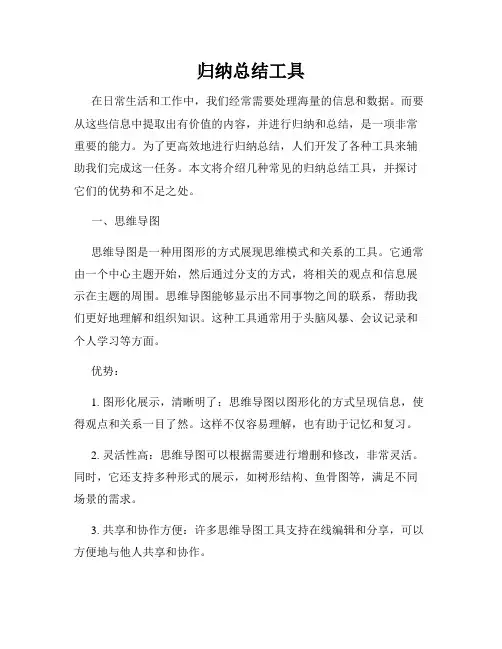 归纳总结工具

在日常生活和工作中，我们经常需要处理海量的信息和数据。而要从这些信息中提取出有价值的内容，并进行归纳和总结，是一项非常重要的能力。为了更高效地进行归纳总结，人们开发了各种工具来辅助我们完成这一任务。本文将介绍几种常见的归纳总结工具，并探讨它们的优势和不足之处。

一、思维导图

思维导图是一种用图形的方式展现思维模式和关系的工具。它通常由一个中心主题开始，然后通过分支的方式，将相关的观点和信息展示在主题的周围。思维导图能够显示出不同事物之间的联系，帮助我们更好地理解和组织知识。这种工具通常用于头脑风暴、会议记录和个人学习等方面。

优势：

1. 图形化展示，清晰明了：思维导图以图形化的方式呈现信息，使得观点和关系一目了然。这样不仅容易理解，也有助于记忆和复习。

2. 灵活性高：思维导图可以根据需要进行增删和修改，非常灵活。同时，它还支持多种形式的展示，如树形结构、鱼骨图等，满足不同场景的需求。

3. 共享和协作方便：许多思维导图工具支持在线编辑和分享，可以方便地与他人共享和协作。